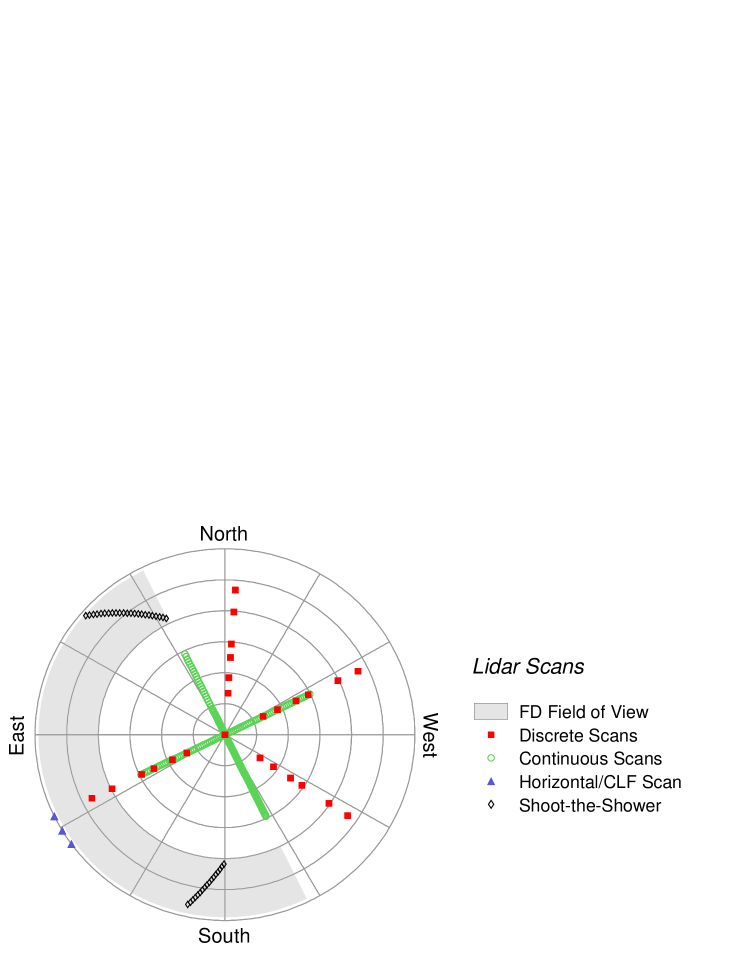 North

East

West

South

Lidar Scans

FD Field of View
Discrete Scans
Continuous Scans
Horizontal/CLF Scan
Shoot-the-Shower